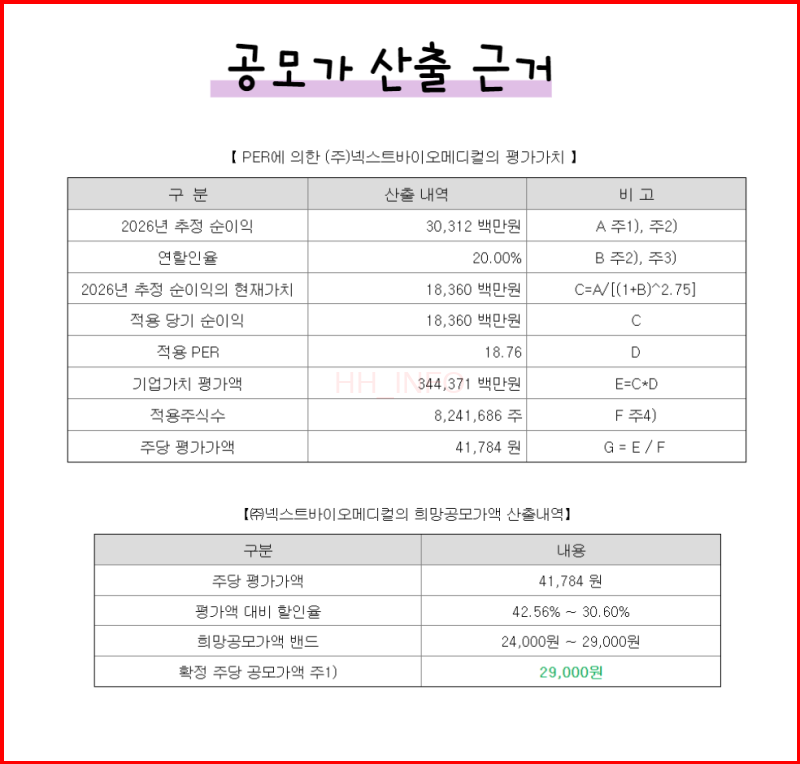 공모가 산출 근거

【 PER에 의한 (주)넥스트바이오메디컬의 평가가치 】

| 구 분 | 산출 내역 | 비 고 |
|---|---|---|
| 2026년 추정 순이익 | 30,312 백만원 | A 주1), 주2) |
| 연할인율 | 20.00% | B 주2), 주3) |
| 2026년 추정 순이익의 현재가치 | 18,360 백만원 | C=A/[(1+B)^2.75] |
| 적용 당기 순이익 | 18,360 백만원 | C |
| 적용 PER | 18.76 | D |
| 기업가치 평가액 | 344,371 백만원 | E=C*D |
| 적용주식수 | 8,241,686 주 | F 주4) |
| 주당 평가가액 | 41,784 원 | G = E / F |

HH_INFO

【㈜넥스트바이오메디컬의 희망공모가액 산출내역】

| 구분 | 내용 |
|---|---|
| 주당 평가가액 | 41,784 원 |
| 평가액 대비 할인율 | 42.56% ~ 30.60% |
| 희망공모가액 밴드 | 24,000원 ~ 29,000원 |
| 확정 주당 공모가액 주1) | 29,000원 |